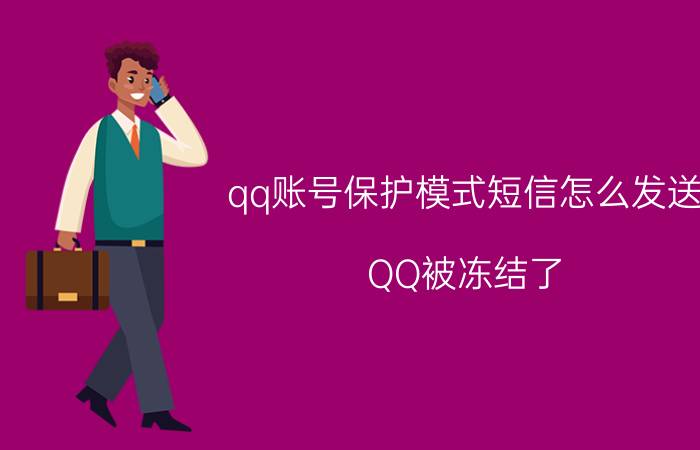 qq账号保护模式短信怎么发送

QQ被冻结了